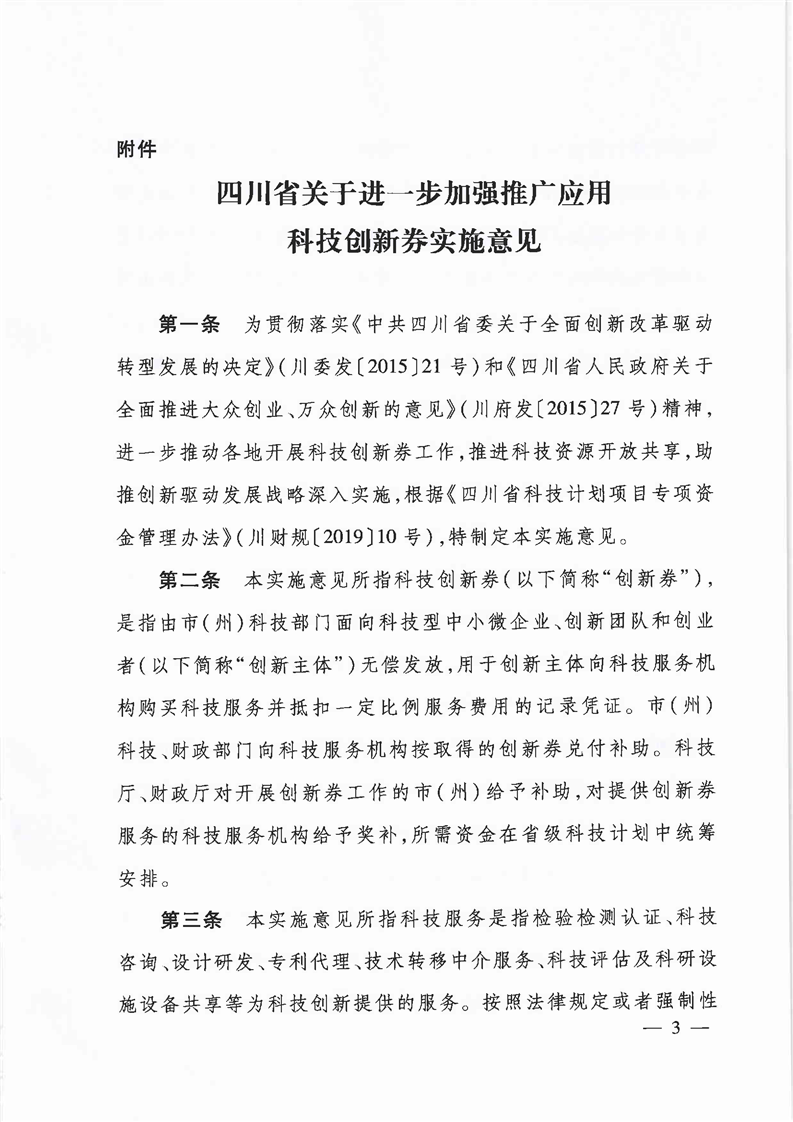 附件

四川省关于进一步加强推广应用
科技创新券实施意见

第一条　为贯彻落实《中共四川省委关于全面创新改革驱动转型发展的决定》（川委发〔2015〕21号）和《四川省人民政府关于全面推进大众创业、万众创新的意见》（川府发〔2015〕27号）精神，进一步推动各地开展科技创新券工作，推进科技资源开放共享，助推创新驱动发展战略深入实施，根据《四川省科技计划项目专项资金管理办法》（川财规〔2019〕10号），特制定本实施意见。

第二条　本实施意见所指科技创新券（以下简称“创新券”），是指由市（州）科技部门面向科技型中小微企业、创新团队和创业者（以下简称“创新主体”）无偿发放，用于创新主体向科技服务机构购买科技服务并抵扣一定比例服务费用的记录凭证。市（州）科技、财政部门向科技服务机构按取得的创新券兑付补助。科技厅、财政厅对开展创新券工作的市（州）给予补助，对提供创新券服务的科技服务机构给予奖补，所需资金在省级科技计划中统筹安排。

第三条　本实施意见所指科技服务是指检验检测认证、科技咨询、设计研发、专利代理、技术转移中介服务、科技评估及科研设施设备共享等为科技创新提供的服务。按照法律规定或者强制性

— 3 —